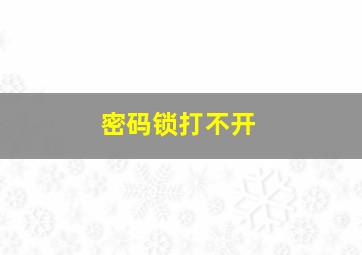 密码锁打不开